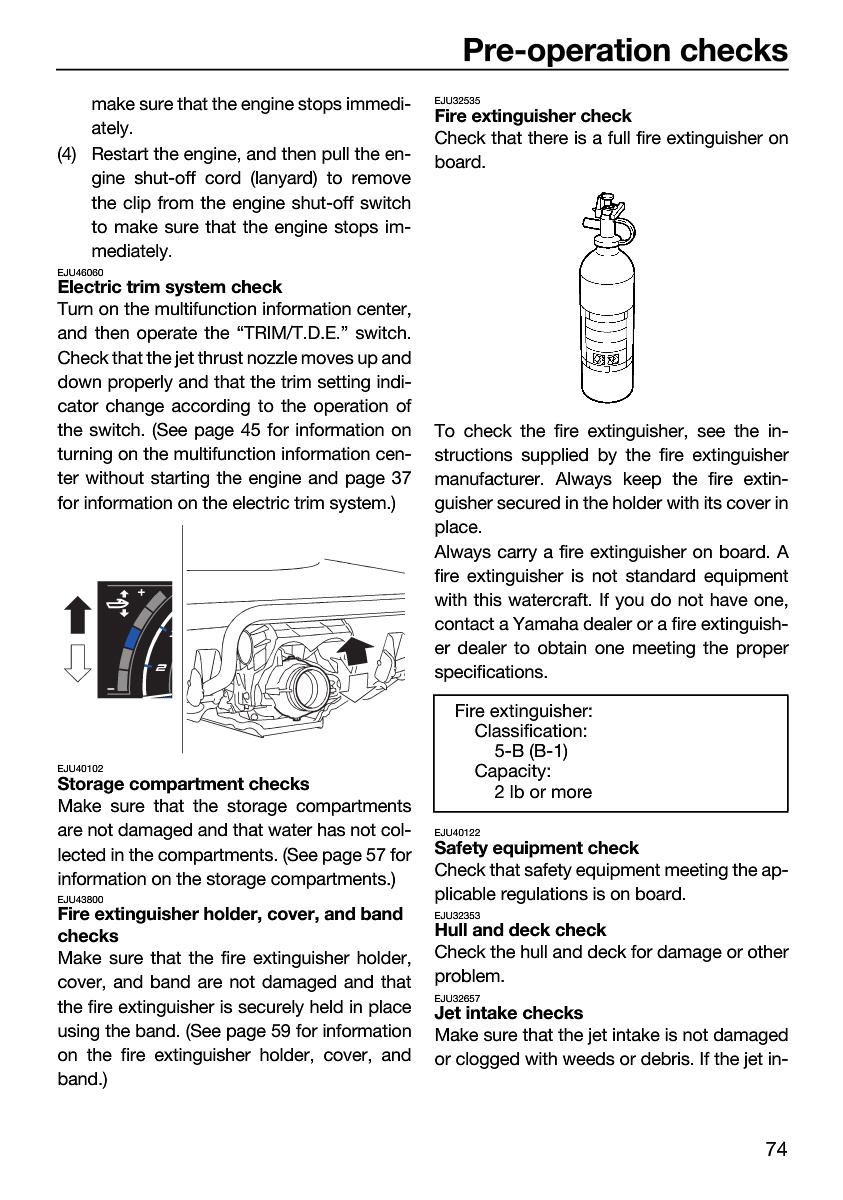 Pre-operation checks

make sure that the engine stops immediately.

(4) Restart the engine, and then pull the engine shut-off cord (lanyard) to remove the clip from the engine shut-off switch to make sure that the engine stops immediately.

EJU46060
Electric trim system check
Turn on the multifunction information center, and then operate the "TRIM/T.D.E." switch. Check that the jet thrust nozzle moves up and down properly and that the trim setting indicator change according to the operation of the switch. (See page 45 for information on turning on the multifunction information center without starting the engine and page 37 for information on the electric trim system.)

EJU40102
Storage compartment checks
Make sure that the storage compartments are not damaged and that water has not collected in the compartments. (See page 57 for information on the storage compartments.)

EJU43800
Fire extinguisher holder, cover, and band checks
Make sure that the fire extinguisher holder, cover, and band are not damaged and that the fire extinguisher is securely held in place using the band. (See page 59 for information on the fire extinguisher holder, cover, and band.)

EJU32535
Fire extinguisher check
Check that there is a full fire extinguisher on board.

To check the fire extinguisher, see the instructions supplied by the fire extinguisher manufacturer. Always keep the fire extinguisher secured in the holder with its cover in place.

Always carry a fire extinguisher on board. A fire extinguisher is not standard equipment with this watercraft. If you do not have one, contact a Yamaha dealer or a fire extinguisher dealer to obtain one meeting the proper specifications.

Fire extinguisher:
Classification:
5-B (B-1)
Capacity:
2 lb or more

EJU40122
Safety equipment check
Check that safety equipment meeting the applicable regulations is on board.

EJU32353
Hull and deck check
Check the hull and deck for damage or other problem.

EJU32657
Jet intake checks
Make sure that the jet intake is not damaged or clogged with weeds or debris. If the jet in-

74